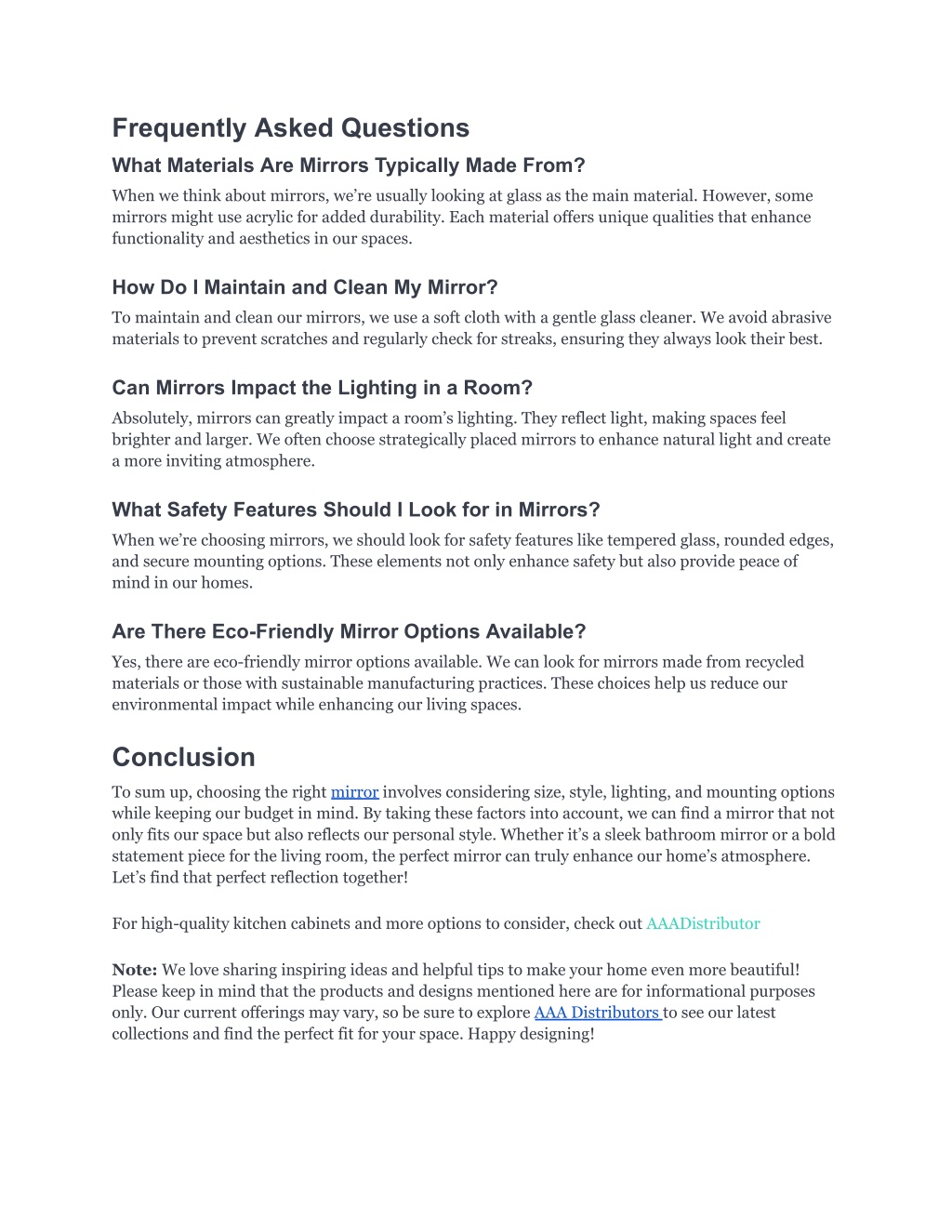 Frequently Asked Questions

What Materials Are Mirrors Typically Made From?

When we think about mirrors, we're usually looking at glass as the main material. However, some mirrors might use acrylic for added durability. Each material offers unique qualities that enhance functionality and aesthetics in our spaces.

How Do I Maintain and Clean My Mirror?

To maintain and clean our mirrors, we use a soft cloth with a gentle glass cleaner. We avoid abrasive materials to prevent scratches and regularly check for streaks, ensuring they always look their best.

Can Mirrors Impact the Lighting in a Room?

Absolutely, mirrors can greatly impact a room's lighting. They reflect light, making spaces feel brighter and larger. We often choose strategically placed mirrors to enhance natural light and create a more inviting atmosphere.

What Safety Features Should I Look for in Mirrors?

When we're choosing mirrors, we should look for safety features like tempered glass, rounded edges, and secure mounting options. These elements not only enhance safety but also provide peace of mind in our homes.

Are There Eco-Friendly Mirror Options Available?

Yes, there are eco-friendly mirror options available. We can look for mirrors made from recycled materials or those with sustainable manufacturing practices. These choices help us reduce our environmental impact while enhancing our living spaces.

Conclusion

To sum up, choosing the right mirror involves considering size, style, lighting, and mounting options while keeping our budget in mind. By taking these factors into account, we can find a mirror that not only fits our space but also reflects our personal style. Whether it's a sleek bathroom mirror or a bold statement piece for the living room, the perfect mirror can truly enhance our home's atmosphere. Let's find that perfect reflection together!

For high-quality kitchen cabinets and more options to consider, check out AAADistributor

Note: We love sharing inspiring ideas and helpful tips to make your home even more beautiful! Please keep in mind that the products and designs mentioned here are for informational purposes only. Our current offerings may vary, so be sure to explore AAA Distributors to see our latest collections and find the perfect fit for your space. Happy designing!